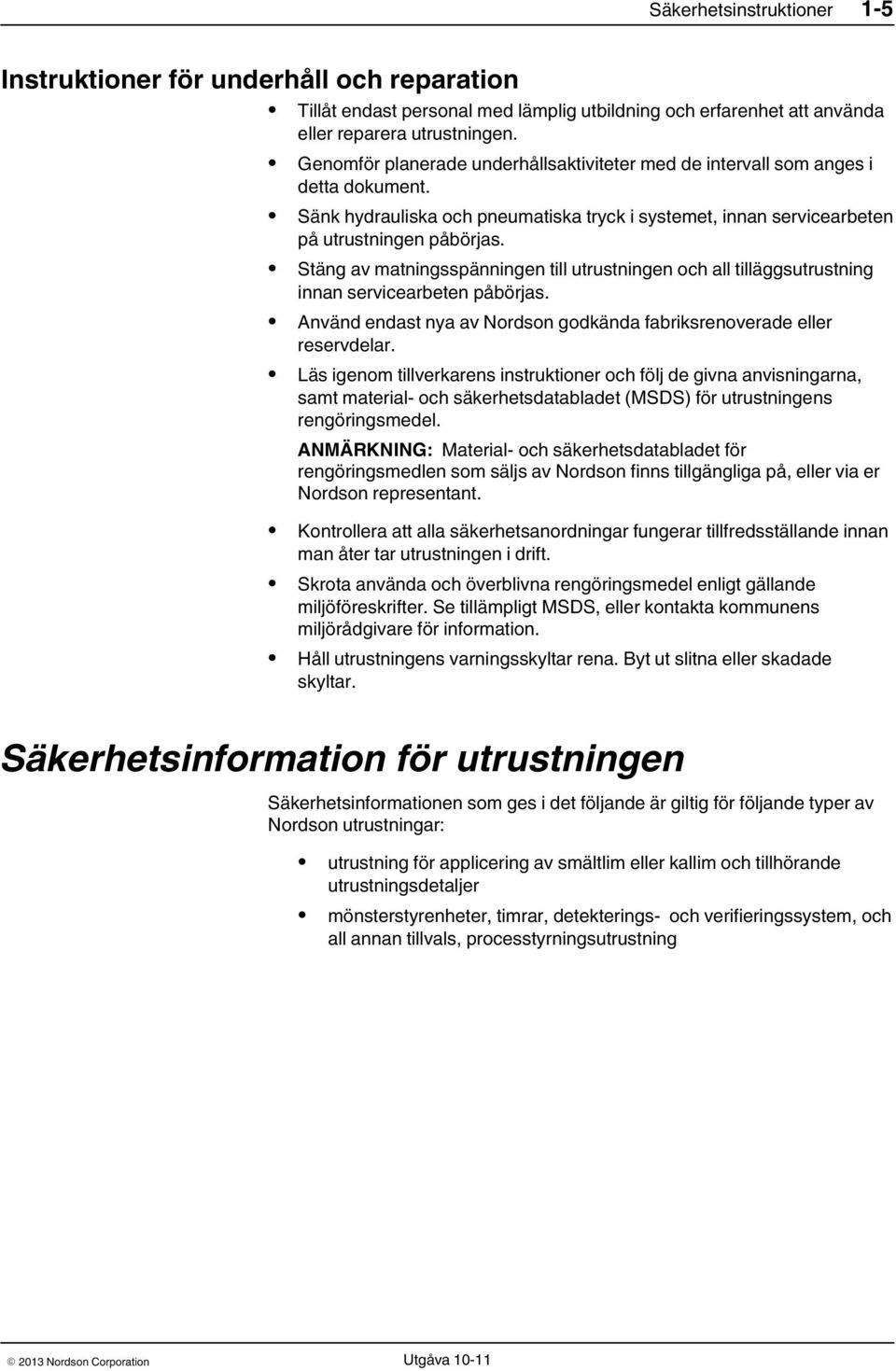 Säkerhetsinstruktioner 1-5

Instruktioner för underhåll och reparation

- Tillåt endast personal med lämplig utbildning och erfarenhet att använda eller reparera utrustningen.
- Genomför planerade underhållsaktiviteter med de intervall som anges i detta dokument.
- Sänk hydrauliska och pneumatiska tryck i systemet, innan servicearbeten på utrustningen påbörjas.
- Stäng av matningsspänningen till utrustningen och all tilläggsutrustning innan servicearbeten påbörjas.
- Använd endast nya av Nordson godkända fabriksrenoverade eller reservdelar.
- Läs igenom tillverkarens instruktioner och följ de givna anvisningarna, samt material- och säkerhetsdatabladet (MSDS) för utrustningens rengöringsmedel.

ANMÄRKNING: Material- och säkerhetsdatabladet för rengöringsmedlen som säljs av Nordson finns tillgängliga på, eller via er Nordson representant.

- Kontrollera att alla säkerhetsanordningar fungerar tillfredsställande innan man åter tar utrustningen i drift.
- Skrota använda och överblivna rengöringsmedel enligt gällande miljöföreskrifter. Se tillämpligt MSDS, eller kontakta kommunens miljörådgivare för information.
- Håll utrustningens varningsskyltar rena. Byt ut slitna eller skadade skyltar.

Säkerhetsinformation för utrustningen

Säkerhetsinformationen som ges i det följande är giltig för följande typer av Nordson utrustningar:

- utrustning för applicering av smältlim eller kallim och tillhörande utrustningsdetaljer
- mönsterstyrenheter, timrar, detekterings- och verifieringssystem, och all annan tillvals, processtyrningsutrustning

© 2013 Nordson Corporation Utgåva 10-11